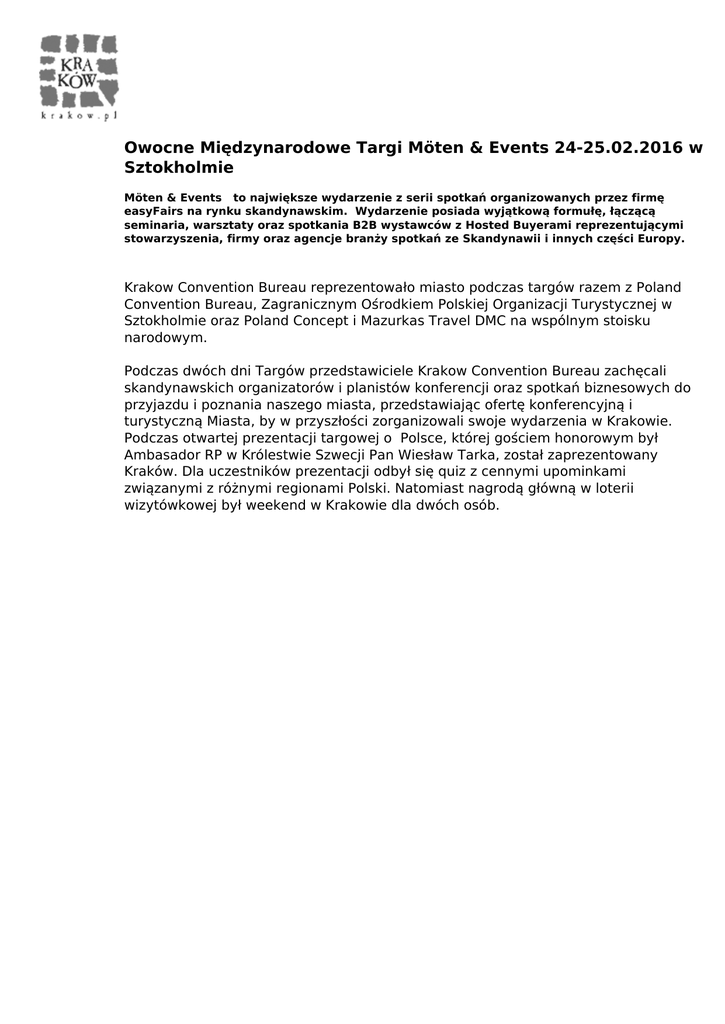 KRA KÓW
krakow.pl

Owocne Międzynarodowe Targi Möten & Events 24-25.02.2016 w Sztokholmie

Möten & Events to największe wydarzenie z serii spotkań organizowanych przez firmę easyFairs na rynku skandynawskim. Wydarzenie posiada wyjątkową formułę, łączącą seminaria, warsztaty oraz spotkania B2B wystawców z Hosted Buyerami reprezentującymi stowarzyszenia, firmy oraz agencje branży spotkań ze Skandynawii i innych części Europy.

Krakow Convention Bureau reprezentowało miasto podczas targów razem z Poland Convention Bureau, Zagranicznym Ośrodkiem Polskiej Organizacji Turystycznej w Sztokholmie oraz Poland Concept i Mazurkas Travel DMC na wspólnym stoisku narodowym.

Podczas dwóch dni Targów przedstawiciele Krakow Convention Bureau zachęcali skandynawskich organizatorów i planistów konferencji oraz spotkań biznesowych do przyjazdu i poznania naszego miasta, przedstawiając ofertę konferencyjną i turystyczną Miasta, by w przyszłości zorganizowali swoje wydarzenia w Krakowie. Podczas otwartej prezentacji targowej o Polsce, której gościem honorowym był Ambasador RP w Królestwie Szwecji Pan Wiesław Tarka, został zaprezentowany Kraków. Dla uczestników prezentacji odbył się quiz z cennymi upominkami związanymi z różnymi regionami Polski. Natomiast nagrodą główną w loterii wizytówkowej był weekend w Krakowie dla dwóch osób.